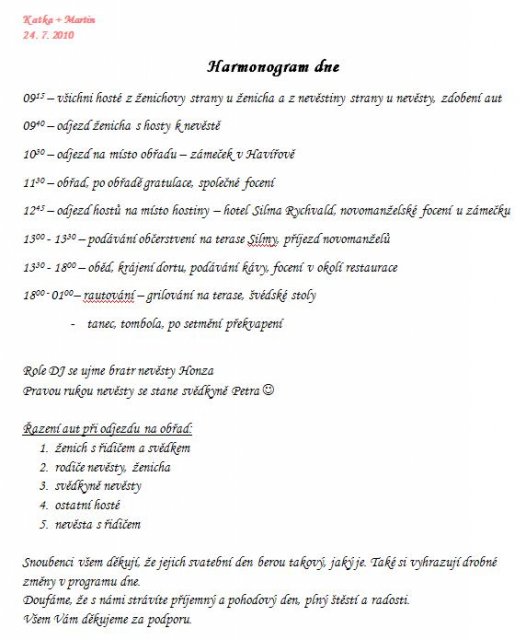 Katka + Martin
24. 7. 2010

Harmonogram dne

$09^{15}$ – všichni hosté z ženichovy strany u ženicha a z nevěstiny strany u nevěsty, zdobení aut

$09^{40}$ – odjezd ženicha s hosty k nevěstě

$10^{30}$ – odjezd na místo obřadu – zámeček v Havířově

$11^{30}$ – obřad, po obřadě gratulace, společné focení

$12^{45}$ – odjezd hostů na místo hostiny – hotel Silma Rychvald, novomanželské focení u zámečku

$13^{00}$ - $13^{30}$ – podávání občerstvení na terase Silmy, příjezd novomanželů

$13^{30}$ - $18^{00}$ – oběd, krájení dortu, podávání kávy, focení v okolí restaurace

$18^{00}$ - $01^{00}$ – rautování – grilování na terase, švédské stoly

- tanec, tombola, po setmění překvapení

Role DJ se ujme bratr nevěsty Honza
Pravou rukou nevěsty se stane svědkyně Petra ☺

Řazení aut při odjezdu na obřad:
1. ženich s řidičem a svědkem
2. rodiče nevěsty, ženicha
3. svědkyně nevěsty
4. ostatní hosté
5. nevěsta s řidičem

Snoubenci všem děkují, že jejich svatební den berou takový, jaký je. Také si vyhrazují drobné změny v programu dne.
Doufáme, že s námi strávíte příjemný a pohodový den, plný štěstí a radosti.
Všem Vám děkujeme za podporu.